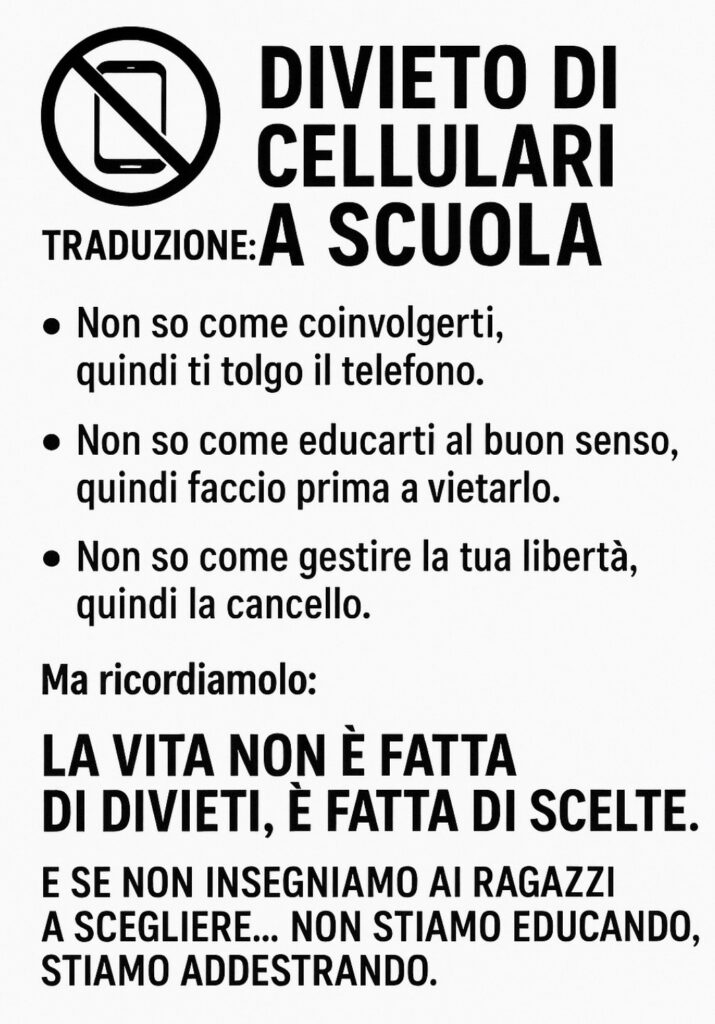 DIVIETO DI CELLULARI

TRADUZIONE: A SCUOLA

• Non so come coinvolgerti, quindi ti tolgo il telefono.

• Non so come educarti al buon senso, quindi faccio prima a vietarlo.

• Non so come gestire la tua libertà, quindi la cancello.

Ma ricordiamolo:

LA VITA NON È FATTA DI DIVIETI, È FATTA DI SCELTE.

E SE NON INSEGNIAMO AI RAGAZZI A SCEGLIERE... NON STIAMO EDUCANDO, STIAMO ADDESTRANDO.